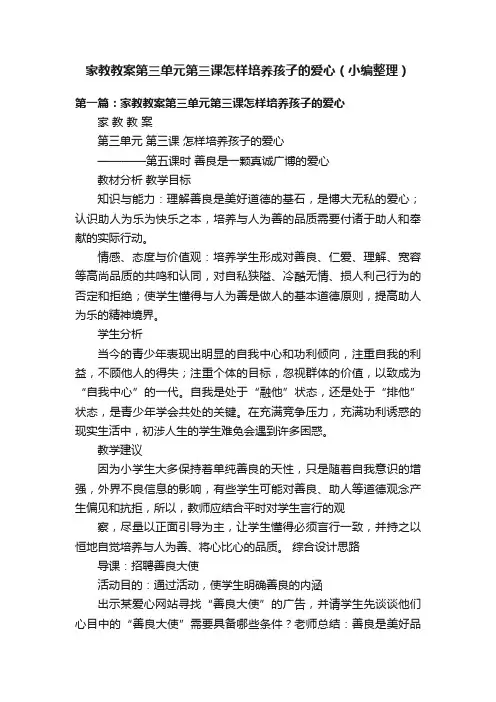 家教教案第三单元第三课怎样培养孩子的爱心（小编整理）

第一篇：家教教案第三单元第三课怎样培养孩子的爱心

家 教 教 案

第三单元 第三课 怎样培养孩子的爱心

————第五课时 善良是一颗真诚广博的爱心

教材分析 教学目标

知识与能力：理解善良是美好道德的基石，是博大无私的爱心；认识助人为乐为快乐之本，培养与人为善的品质需要付诸于助人和奉献的实际行动。

情感、态度与价值观：培养学生形成对善良、仁爱、理解、宽容等高尚品质的共鸣和认同，对自私狭隘、冷酷无情、损人利己行为的否定和拒绝；使学生懂得与人为善是做人的基本道德原则，提高助人为乐的精神境界。

学生分析

当今的青少年表现出明显的自我中心和功利倾向，注重自我的利益，不顾他人的得失；注重个体的目标，忽视群体的价值，以致成为“自我中心”的一代。自我是处于“融他”状态，还是处于“排他”状态，是青少年学会共处的关键。在充满竞争压力，充满功利诱惑的现实生活中，初涉人生的学生难免会遇到许多困惑。

教学建议

因为小学生大多保持着单纯善良的天性，只是随着自我意识的增强，外界不良信息的影响，有些学生可能对善良、助人等道德观念产生偏见和抗拒，所以，教师应结合平时对学生言行的观

察，尽量以正面引导为主，让学生懂得必须言行一致，并持之以恒地自觉培养与人为善、将心比心的品质。 综合设计思路

导课：招聘善良大使

活动目的：通过活动，使学生明确善良的内涵

出示某爱心网站寻找“善良大使”的广告，并请学生先谈谈他们心目中的“善良大使”需要具备哪些条件？老师总结：善良是美好品